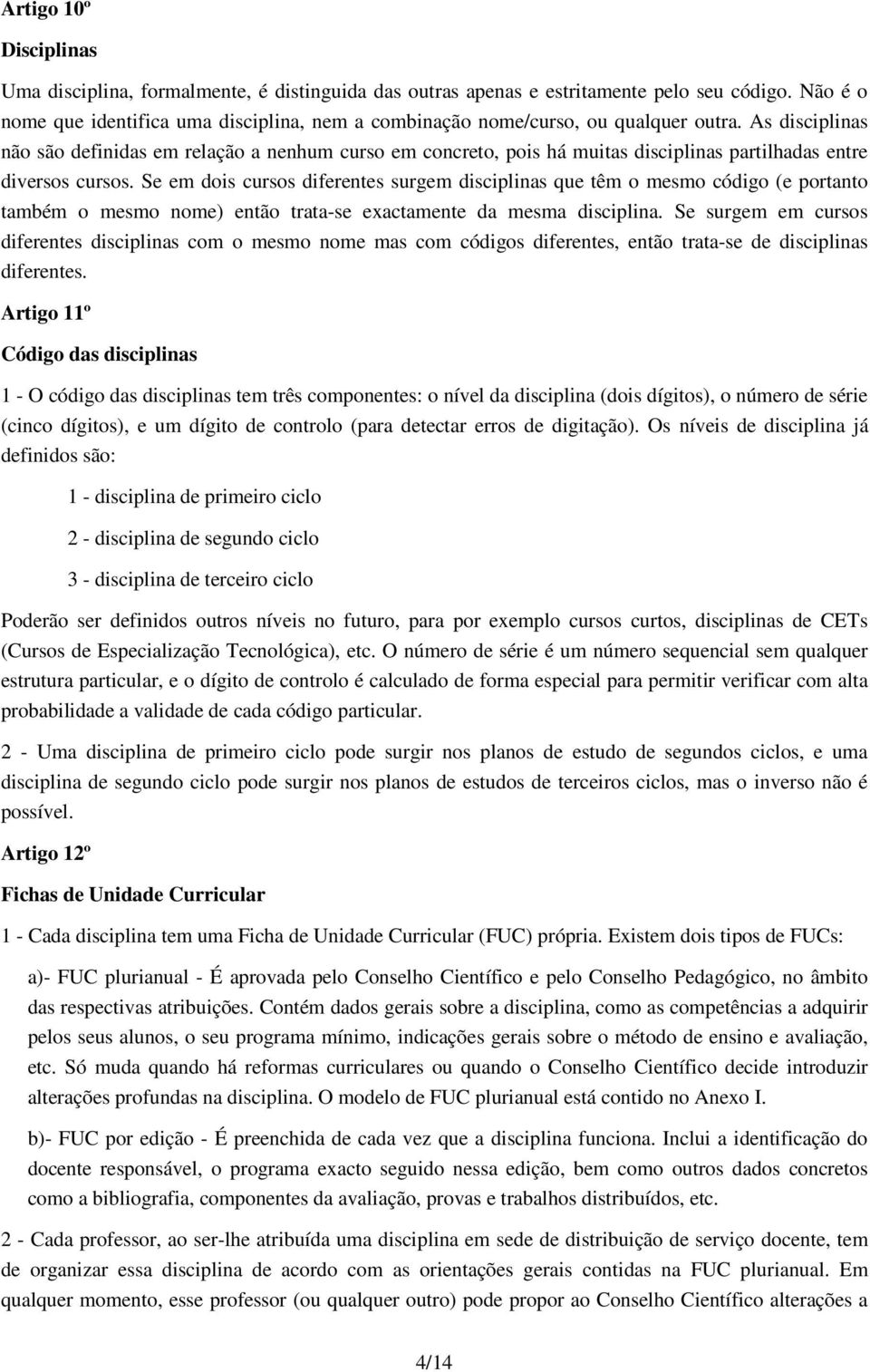 Artigo 10º

Disciplinas

Uma disciplina, formalmente, é distinguida das outras apenas e estritamente pelo seu código. Não é o nome que identifica uma disciplina, nem a combinação nome/curso, ou qualquer outra. As disciplinas não são definidas em relação a nenhum curso em concreto, pois há muitas disciplinas partilhadas entre diversos cursos. Se em dois cursos diferentes surgem disciplinas que têm o mesmo código (e portanto também o mesmo nome) então trata-se exactamente da mesma disciplina. Se surgem em cursos diferentes disciplinas com o mesmo nome mas com códigos diferentes, então trata-se de disciplinas diferentes.

Artigo 11º

Código das disciplinas

1 - O código das disciplinas tem três componentes: o nível da disciplina (dois dígitos), o número de série (cinco dígitos), e um dígito de controlo (para detectar erros de digitação). Os níveis de disciplina já definidos são:

1 - disciplina de primeiro ciclo

2 - disciplina de segundo ciclo

3 - disciplina de terceiro ciclo

Poderão ser definidos outros níveis no futuro, para por exemplo cursos curtos, disciplinas de CETs (Cursos de Especialização Tecnológica), etc. O número de série é um número sequencial sem qualquer estrutura particular, e o dígito de controlo é calculado de forma especial para permitir verificar com alta probabilidade a validade de cada código particular.

2 - Uma disciplina de primeiro ciclo pode surgir nos planos de estudo de segundos ciclos, e uma disciplina de segundo ciclo pode surgir nos planos de estudos de terceiros ciclos, mas o inverso não é possível.

Artigo 12º

Fichas de Unidade Curricular

1 - Cada disciplina tem uma Ficha de Unidade Curricular (FUC) própria. Existem dois tipos de FUCs:

a)- FUC plurianual - É aprovada pelo Conselho Científico e pelo Conselho Pedagógico, no âmbito das respectivas atribuições. Contém dados gerais sobre a disciplina, como as competências a adquirir pelos seus alunos, o seu programa mínimo, indicações gerais sobre o método de ensino e avaliação, etc. Só muda quando há reformas curriculares ou quando o Conselho Científico decide introduzir alterações profundas na disciplina. O modelo de FUC plurianual está contido no Anexo I.

b)- FUC por edição - É preenchida de cada vez que a disciplina funciona. Inclui a identificação do docente responsável, o programa exacto seguido nessa edição, bem como outros dados concretos como a bibliografia, componentes da avaliação, provas e trabalhos distribuídos, etc.

2 - Cada professor, ao ser-lhe atribuída uma disciplina em sede de distribuição de serviço docente, tem de organizar essa disciplina de acordo com as orientações gerais contidas na FUC plurianual. Em qualquer momento, esse professor (ou qualquer outro) pode propor ao Conselho Científico alterações a

4/14